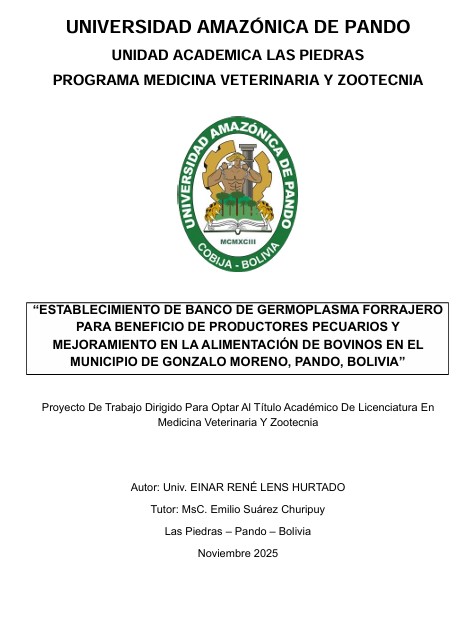 UNIVERSIDAD AMAZÓNICA DE PANDO
UNIDAD ACADEMICA LAS PIEDRAS
PROGRAMA MEDICINA VETERINARIA Y ZOOTECNIA

UNIVERSIDAD AMAZÓNICA DE PANDO
MCMXCIII
COBIJA - BOLIVIA

“ESTABLECIMIENTO DE BANCO DE GERMOPLASMA FORRAJERO PARA BENEFICIO DE PRODUCTORES PECUARIOS Y MEJORAMIENTO EN LA ALIMENTACIÓN DE BOVINOS EN EL MUNICIPIO DE GONZALO MORENO, PANDO, BOLIVIA”

Proyecto De Trabajo Dirigido Para Optar Al Título Académico De Licenciatura En Medicina Veterinaria Y Zootecnia

Autor: Univ. EINAR RENÉ LENS HURTADO
Tutor: MsC. Emilio Suárez Churipuy
Las Piedras – Pando – Bolivia
Noviembre 2025